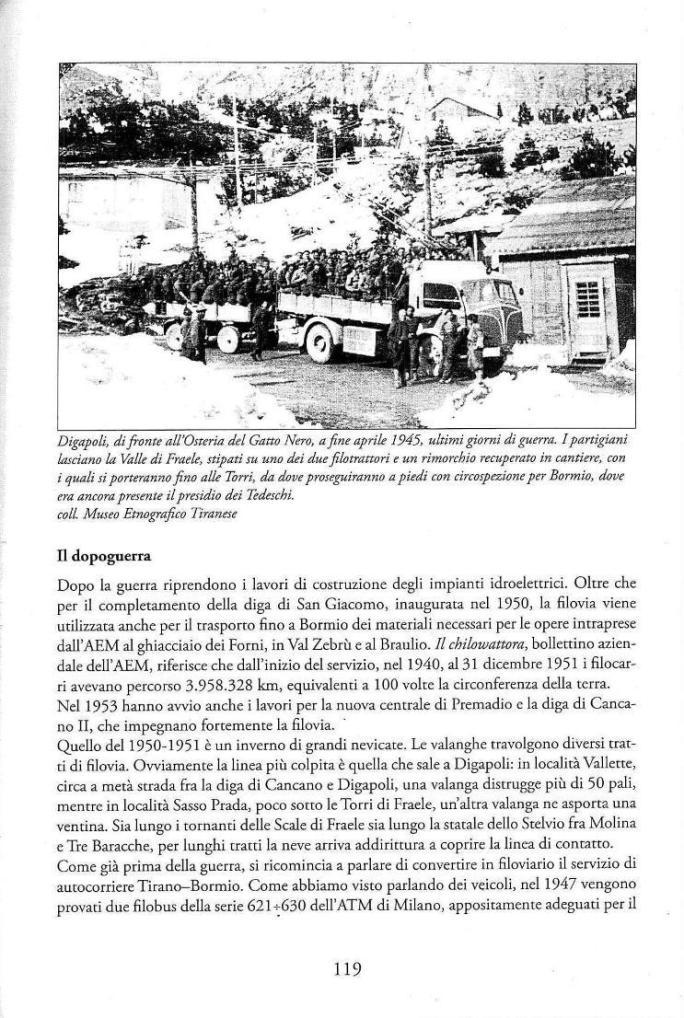 Digapoli, di fronte all'Osteria del Gatto Nero, a fine aprile 1945, ultimi giorni di guerra. I partigiani lasciano la Valle di Fraele, stipati su uno dei due filotrattori e un rimorchio recuperato in cantiere, con i quali si porteranno fino alle Torri, da dove proseguiranno a piedi con circospezione per Bormio, dove era ancora presente il presidio dei Tedeschi.
coll. Museo Etnografico Tiranese

Il dopoguerra

Dopo la guerra riprendono i lavori di costruzione degli impianti idroelettrici. Oltre che per il completamento della diga di San Giacomo, inaugurata nel 1950, la filovia viene utilizzata anche per il trasporto fino a Bormio dei materiali necessari per le opere intraprese dall'AEM al ghiacciaio dei Forni, in Val Zebrù e al Braulio. Il chilowattora, bollettino aziendale dell'AEM, riferisce che dall'inizio del servizio, nel 1940, al 31 dicembre 1951 i filocarri avevano percorso 3.958.328 km, equivalenti a 100 volte la circonferenza della terra.
Nel 1953 hanno avvio anche i lavori per la nuova centrale di Premadio e la diga di Cancano II, che impegnano fortemente la filovia.
Quello del 1950-1951 è un inverno di grandi nevicate. Le valanghe travolgono diversi tratti di filovia. Ovviamente la linea più colpita è quella che sale a Digapoli: in località Vallette, circa a metà strada fra la diga di Cancano e Digapoli, una valanga distrugge più di 50 pali, mentre in località Sasso Prada, poco sotto le Torri di Fraele, un'altra valanga ne asporta una ventina. Sia lungo i tornanti delle Scale di Fraele sia lungo la statale dello Stelvio fra Molina e Tre Baracche, per lunghi tratti la neve arriva addirittura a coprire la linea di contatto.
Come già prima della guerra, si ricomincia a parlare di convertire in filoviario il servizio di autocorriere Tirano–Bormio. Come abbiamo visto parlando dei veicoli, nel 1947 vengono provati due filobus della serie 621÷630 dell'ATM di Milano, appositamente adeguati per il

119